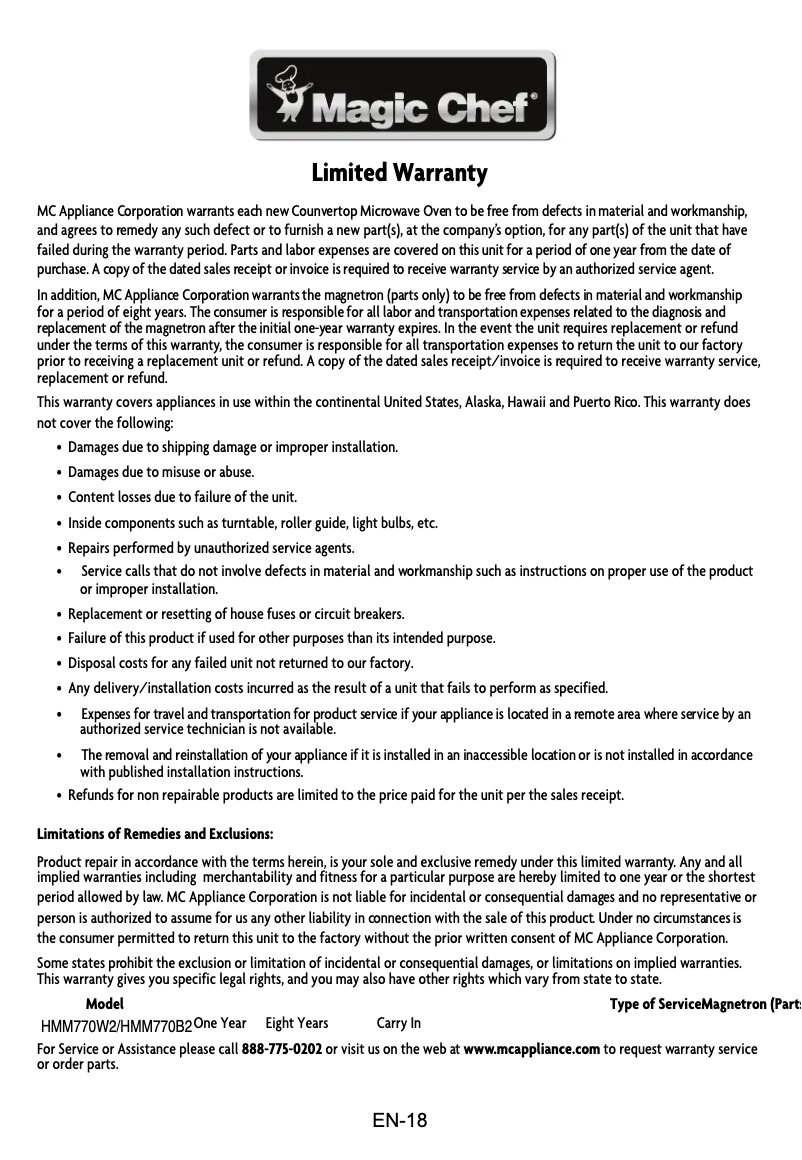 Magic Chef®

Limited Warranty

MC Appliance Corporation warrants each new Counvertop Microwave Oven to be free from defects in material and workmanship, and agrees to remedy any such defect or to furnish a new part(s), at the company's option, for any part(s) of the unit that have failed during the warranty period. Parts and labor expenses are covered on this unit for a period of one year from the date of purchase. A copy of the dated sales receipt or invoice is required to receive warranty service by an authorized service agent.

In addition, MC Appliance Corporation warrants the magnetron (parts only) to be free from defects in material and workmanship for a period of eight years. The consumer is responsible for all labor and transportation expenses related to the diagnosis and replacement of the magnetron after the initial one-year warranty expires. In the event the unit requires replacement or refund under the terms of this warranty, the consumer is responsible for all transportation expenses to return the unit to our factory prior to receiving a replacement unit or refund. A copy of the dated sales receipt/invoice is required to receive warranty service, replacement or refund.

This warranty covers appliances in use within the continental United States, Alaska, Hawaii and Puerto Rico. This warranty does not cover the following:

• Damages due to shipping damage or improper installation.
• Damages due to misuse or abuse.
• Content losses due to failure of the unit.
• Inside components such as turntable, roller guide, light bulbs, etc.
• Repairs performed by unauthorized service agents.
• Service calls that do not involve defects in material and workmanship such as instructions on proper use of the product or improper installation.
• Replacement or resetting of house fuses or circuit breakers.
• Failure of this product if used for other purposes than its intended purpose.
• Disposal costs for any failed unit not returned to our factory.
• Any delivery/installation costs incurred as the result of a unit that fails to perform as specified.
• Expenses for travel and transportation for product service if your appliance is located in a remote area where service by an authorized service technician is not available.
• The removal and reinstallation of your appliance if it is installed in an inaccessible location or is not installed in accordance with published installation instructions.
• Refunds for non repairable products are limited to the price paid for the unit per the sales receipt.

Limitations of Remedies and Exclusions:

Product repair in accordance with the terms herein, is your sole and exclusive remedy under this limited warranty. Any and all implied warranties including merchantability and fitness for a particular purpose are hereby limited to one year or the shortest period allowed by law. MC Appliance Corporation is not liable for incidental or consequential damages and no representative or person is authorized to assume for us any other liability in connection with the sale of this product. Under no circumstances is the consumer permitted to return this unit to the factory without the prior written consent of MC Appliance Corporation.

Some states prohibit the exclusion or limitation of incidental or consequential damages, or limitations on implied warranties. This warranty gives you specific legal rights, and you may also have other rights which vary from state to state.

Model Type of ServiceMagnetron (Parts
HMM770W2/HMM770B2 One Year Eight Years Carry In

For Service or Assistance please call 888-775-0202 or visit us on the web at www.mcappliance.com to request warranty service or order parts.

EN-18